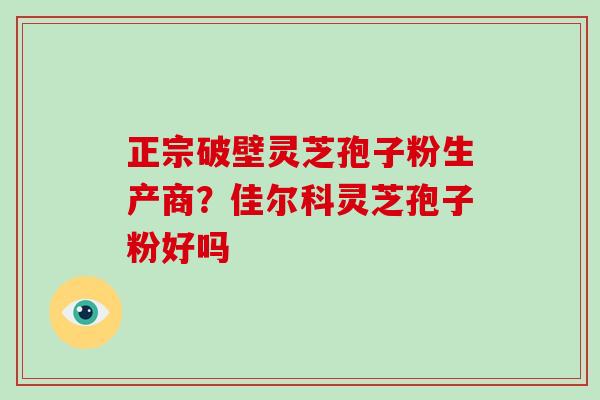 正宗破壁灵芝孢子粉生产商？佳尔科灵芝孢子粉好吗